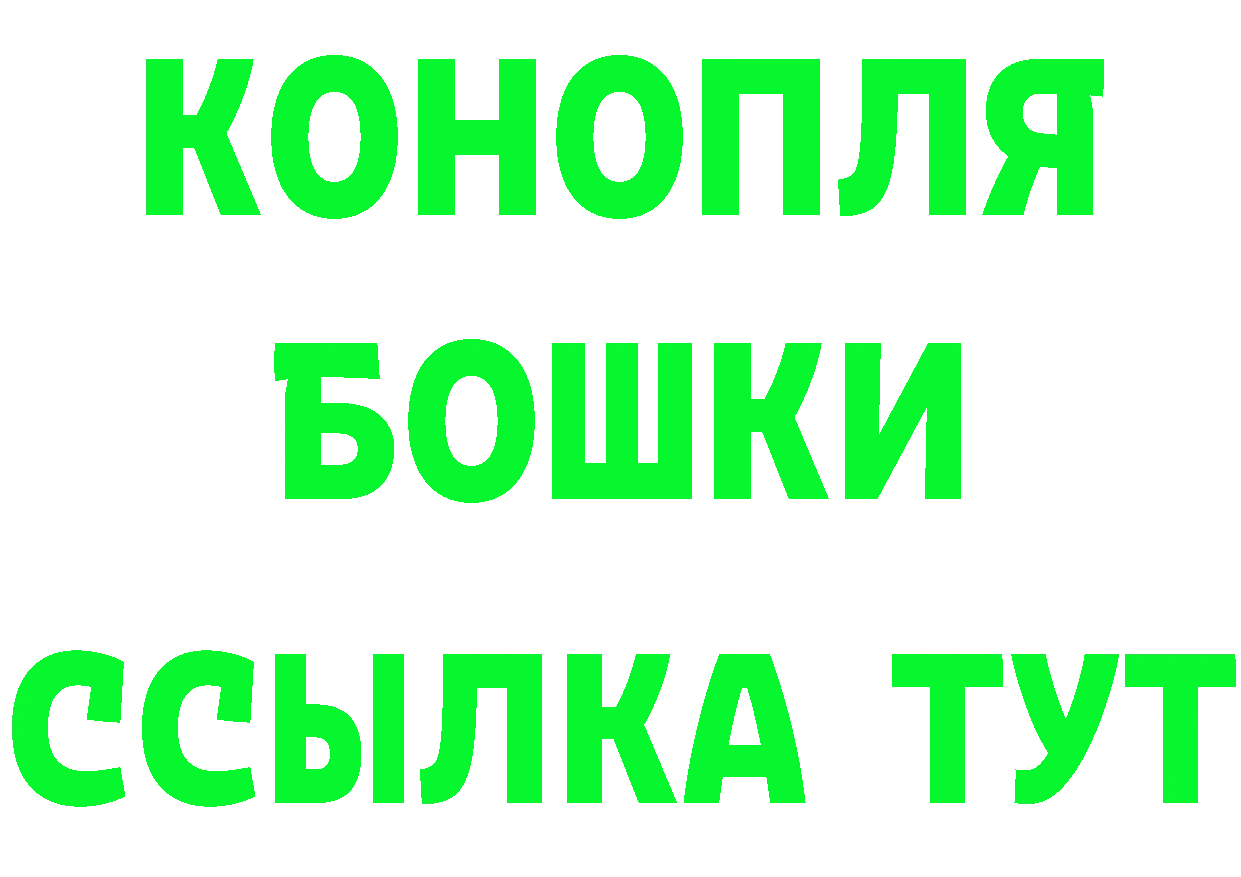 КОНОПЛЯ
БОШКИ
ССЫЛКА ТУТ